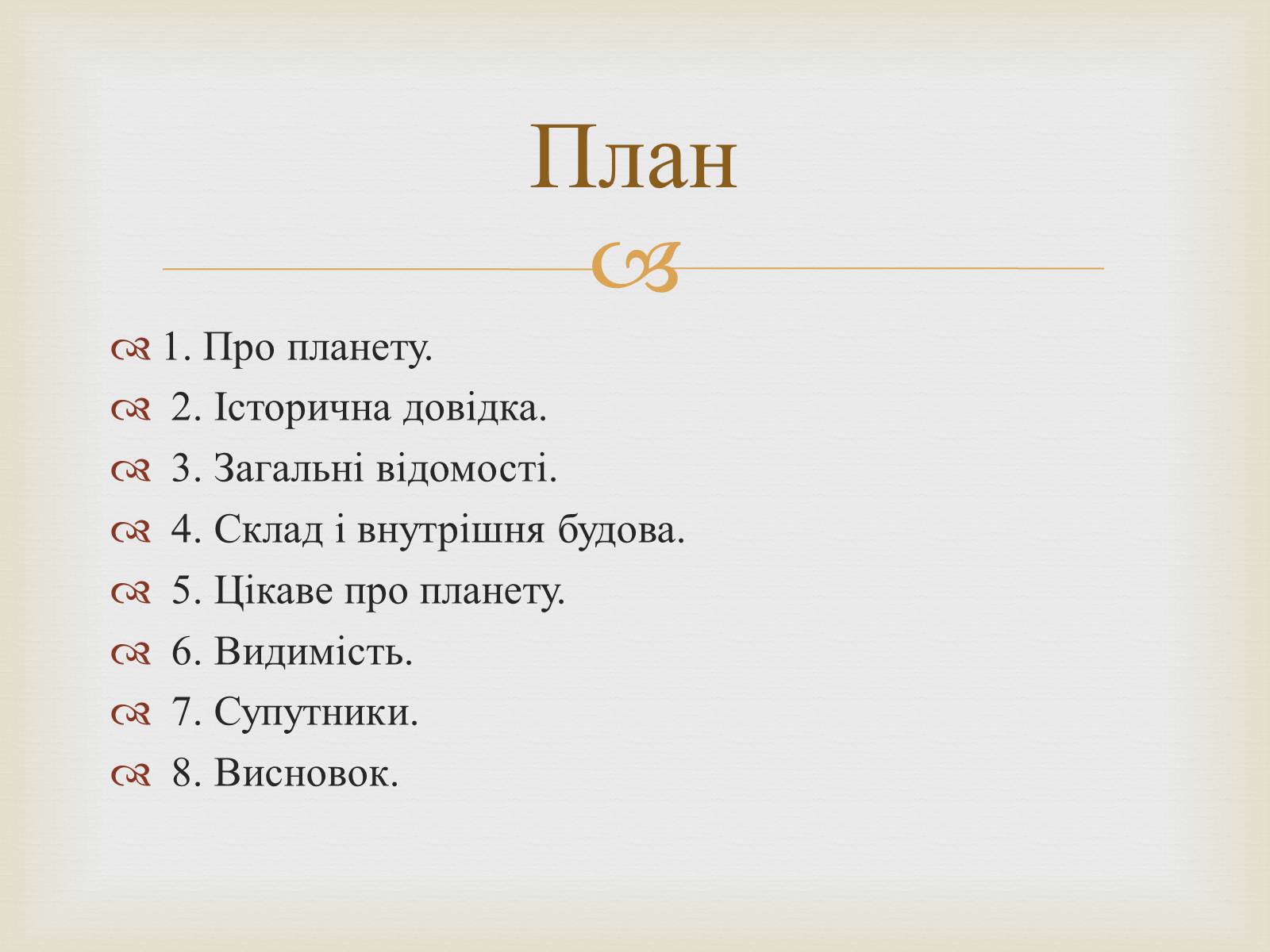 План

1. Про планету.
2. Історична довідка.
3. Загальні відомості.
4. Склад і внутрішня будова.
5. Цікаве про планету.
6. Видимість.
7. Супутники.
8. Висновок.